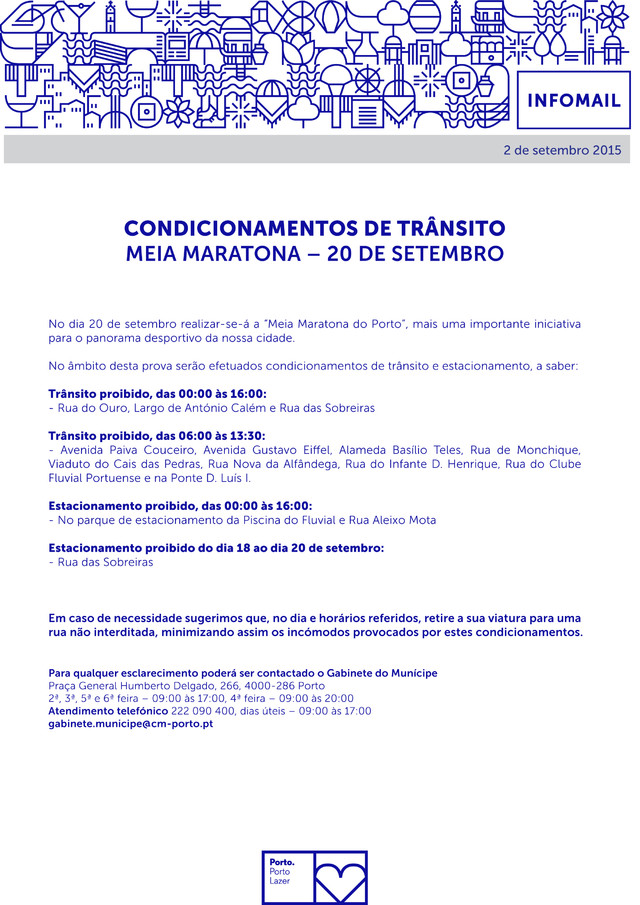 INFOMAIL

2 de setembro 2015

CONDICIONAMENTOS DE TRÂNSITO
MEIA MARATONA – 20 DE SETEMBRO

No dia 20 de setembro realizar-se-á a "Meia Maratona do Porto", mais uma importante iniciativa para o panorama desportivo da nossa cidade.

No âmbito desta prova serão efetuados condicionamentos de trânsito e estacionamento, a saber:

Trânsito proibido, das 00:00 às 16:00:
- Rua do Ouro, Largo de António Calém e Rua das Sobreiras

Trânsito proibido, das 06:00 às 13:30:
- Avenida Paiva Couceiro, Avenida Gustavo Eiffel, Alameda Basílio Teles, Rua de Monchique, Viaduto do Cais das Pedras, Rua Nova da Alfândega, Rua do Infante D. Henrique, Rua do Clube Fluvial Portuense e na Ponte D. Luís I.

Estacionamento proibido, das 00:00 às 16:00:
- No parque de estacionamento da Piscina do Fluvial e Rua Aleixo Mota

Estacionamento proibido do dia 18 ao dia 20 de setembro:
- Rua das Sobreiras

Em caso de necessidade sugerimos que, no dia e horários referidos, retire a sua viatura para uma rua não interditada, minimizando assim os incómodos provocados por estes condicionamentos.

Para qualquer esclarecimento poderá ser contactado o Gabinete do Munícipe
Praça General Humberto Delgado, 266, 4000-286 Porto
2ª, 3ª, 5ª e 6ª feira – 09:00 às 17:00, 4ª feira – 09:00 às 20:00
Atendimento telefónico 222 090 400, dias úteis – 09:00 às 17:00
gabinete.municipe@cm-porto.pt

Porto. Porto Lazer